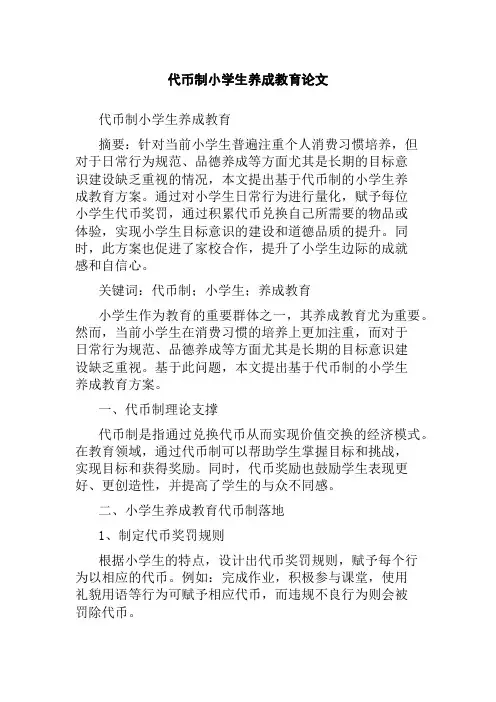 代币制小学生养成教育论文

代币制小学生养成教育

摘要：针对当前小学生普遍注重个人消费习惯培养，但对于日常行为规范、品德养成等方面尤其是长期的目标意识建设缺乏重视的情况，本文提出基于代币制的小学生养成教育方案。通过对小学生日常行为进行量化，赋予每位小学生代币奖罚，通过积累代币兑换自己所需要的物品或体验，实现小学生目标意识的建设和道德品质的提升。同时，此方案也促进了家校合作，提升了小学生边际的成就感和自信心。

关键词：代币制；小学生；养成教育

小学生作为教育的重要群体之一，其养成教育尤为重要。然而，当前小学生在消费习惯的培养上更加注重，而对于日常行为规范、品德养成等方面尤其是长期的目标意识建设缺乏重视。基于此问题，本文提出基于代币制的小学生养成教育方案。

一、代币制理论支撑

代币制是指通过兑换代币从而实现价值交换的经济模式。在教育领域，通过代币制可以帮助学生掌握目标和挑战，实现目标和获得奖励。同时，代币奖励也鼓励学生表现更好、更创造性，并提高了学生的与众不同感。

二、小学生养成教育代币制落地

1、制定代币奖罚规则

根据小学生的特点，设计出代币奖罚规则，赋予每个行为以相应的代币。例如：完成作业，积极参与课堂，使用礼貌用语等行为可赋予相应代币，而违规不良行为则会被罚除代币。